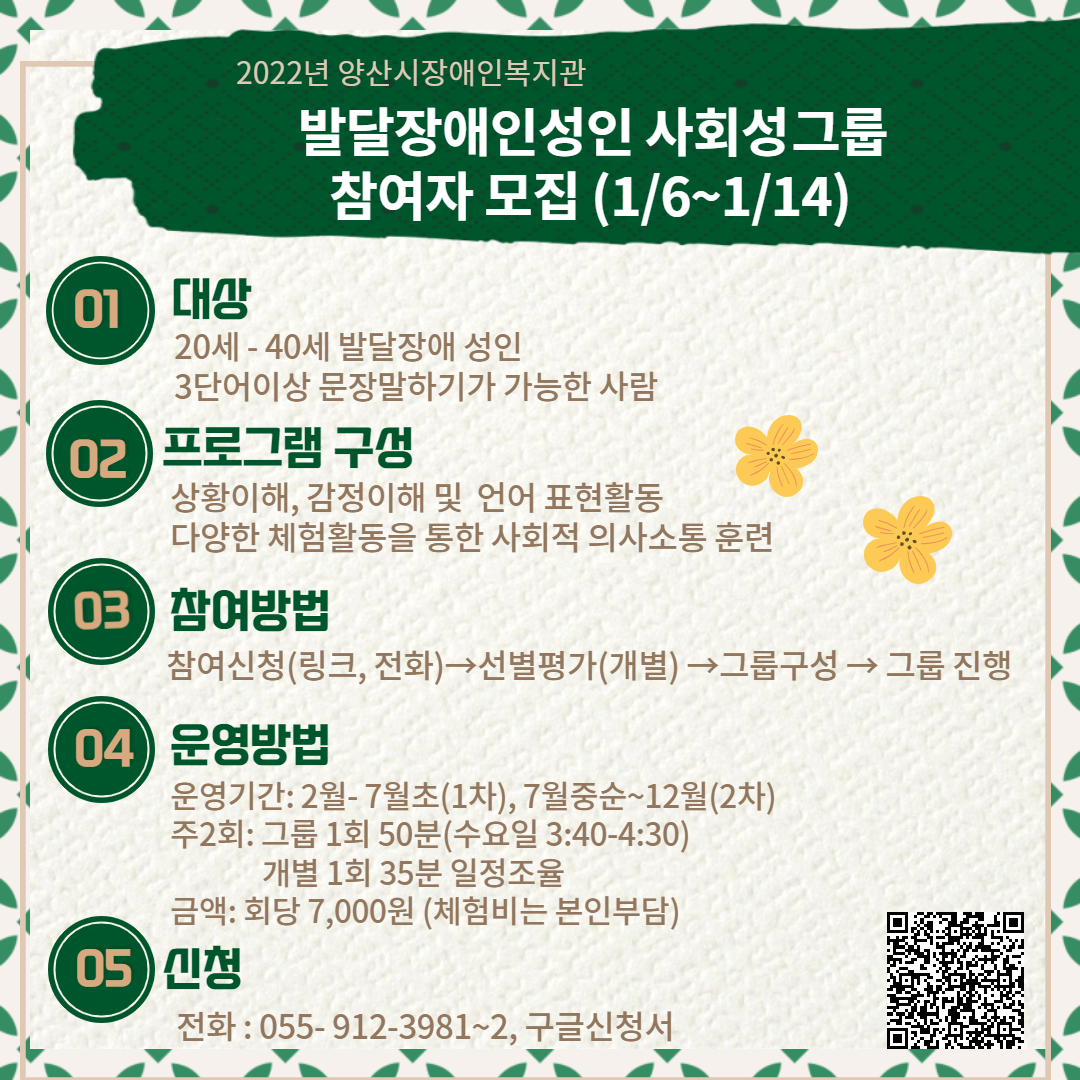 2022년 양산시장애인복지관

발달장애인성인 사회성그룹
참여자 모집 (1/6~1/14)

01 대상

20세 - 40세 발달장애 성인
3단어이상 문장말하기가 가능한 사람

02 프로그램 구성

상황이해, 감정이해 및 언어 표현활동
다양한 체험활동을 통한 사회적 의사소통 훈련

03 참여방법

참여신청(링크, 전화)→선별평가(개별) →그룹구성 → 그룹 진행

04 운영방법

운영기간: 2월- 7월초(1차), 7월중순~12월(2차)
주2회: 그룹 1회 50분(수요일 3:40-4:30)
개별 1회 35분 일정조율
금액: 회당 7,000원 (체험비는 본인부담)

05 신청

전화 : 055- 912-3981~2, 구글신청서